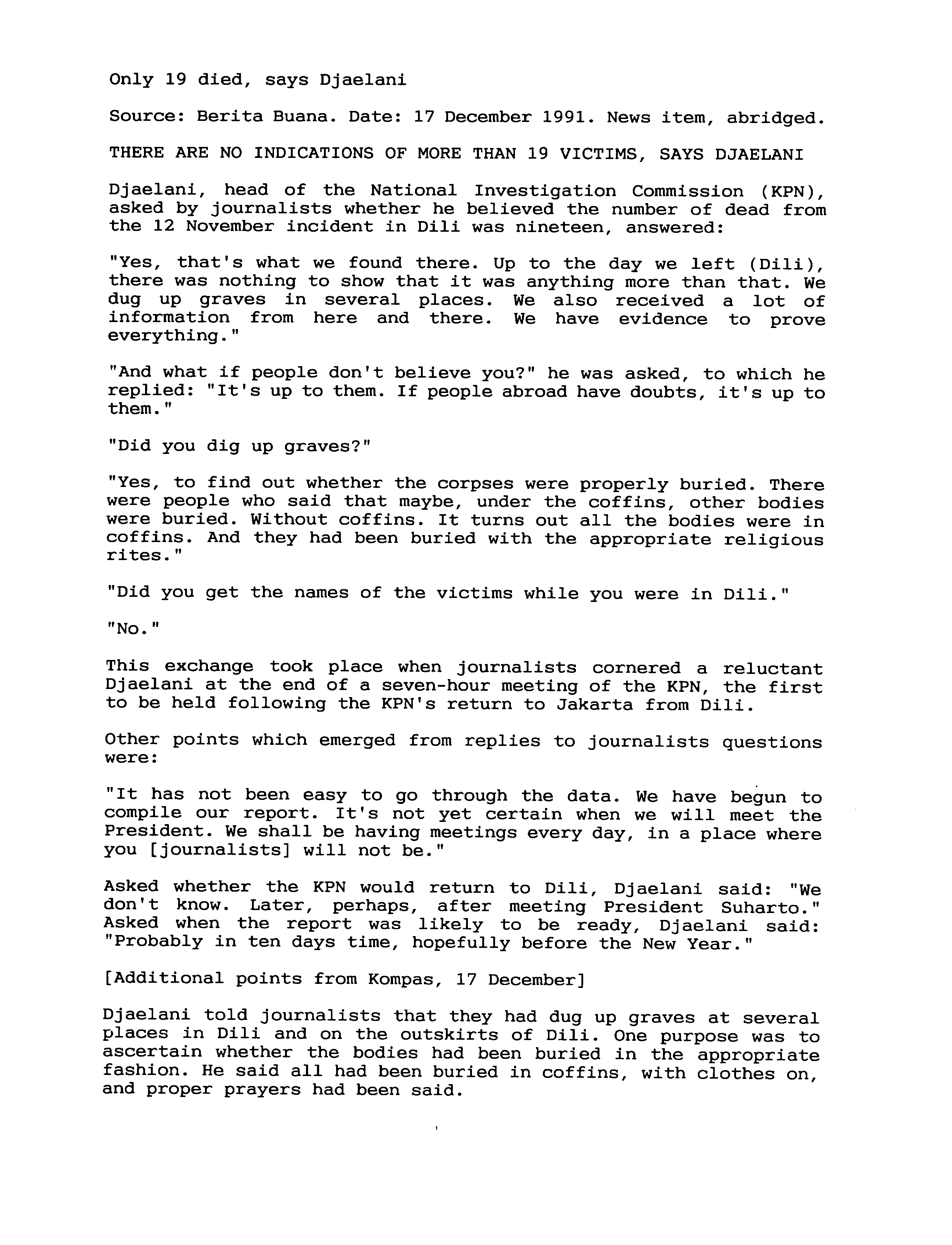 Only 19 died, says Djaelani

Source: Berita Buana. Date: 17 December 1991. News item, abridged.

THERE ARE NO INDICATIONS OF MORE THAN 19 VICTIMS, SAYS DJAELANI

Djaelani, head of the National Investigation Commission (KPN), asked by journalists whether he believed the number of dead from the 12 November incident in Dili was nineteen, answered:

"Yes, that's what we found there. Up to the day we left (Dili), there was nothing to show that it was anything more than that. We dug up graves in several places. We also received a lot of information from here and there. We have evidence to prove everything."

"And what if people don't believe you?" he was asked, to which he replied: "It's up to them. If people abroad have doubts, it's up to them."

"Did you dig up graves?"

"Yes, to find out whether the corpses were properly buried. There were people who said that maybe, under the coffins, other bodies were buried. Without coffins. It turns out all the bodies were in coffins. And they had been buried with the appropriate religious rites."

"Did you get the names of the victims while you were in Dili."

"No."

This exchange took place when journalists cornered a reluctant Djaelani at the end of a seven-hour meeting of the KPN, the first to be held following the KPN's return to Jakarta from Dili.

Other points which emerged from replies to journalists questions were:

"It has not been easy to go through the data. We have begun to compile our report. It's not yet certain when we will meet the President. We shall be having meetings every day, in a place where you [journalists] will not be."

Asked whether the KPN would return to Dili, Djaelani said: "We don't know. Later, perhaps, after meeting President Suharto." Asked when the report was likely to be ready, Djaelani said: "Probably in ten days time, hopefully before the New Year."

[Additional points from Kompas, 17 December]

Djaelani told journalists that they had dug up graves at several places in Dili and on the outskirts of Dili. One purpose was to ascertain whether the bodies had been buried in the appropriate fashion. He said all had been buried in coffins, with clothes on, and proper prayers had been said.